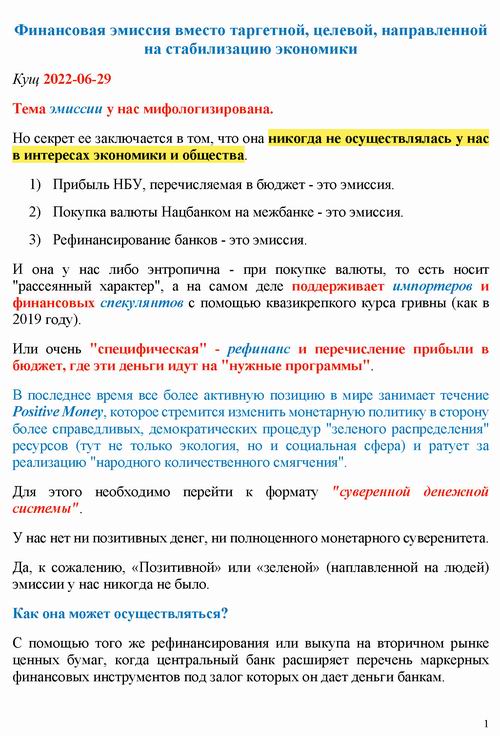 Финансовая эмиссия вместо таргетной, целевой, направленной на стабилизацию экономики

Кущ 2022-06-29

Тема эмиссии у нас мифологизирована.

Но секрет ее заключается в том, что она никогда не осуществлялась у нас в интересах экономики и общества.

1) Прибыль НБУ, перечисляемая в бюджет - это эмиссия.

2) Покупка валюты Нацбанком на межбанке - это эмиссия.

3) Рефинансирование банков - это эмиссия.

И она у нас либо энтропична - при покупке валюты, то есть носит "рассеянный характер", а на самом деле поддерживает импортеров и финансовых спекулянтов с помощью квазикрепкого курса гривны (как в 2019 году).

Или очень "специфическая" - рефинанс и перечисление прибыли в бюджет, где эти деньги идут на "нужные программы".

В последнее время все более активную позицию в мире занимает течение Positive Money, которое стремится изменить монетарную политику в сторону более справедливых, демократических процедур "зеленого распределения" ресурсов (тут не только экология, но и социальная сфера) и ратует за реализацию "народного количественного смягчения".

Для этого необходимо перейти к формату "суверенной денежной системы".

У нас нет ни позитивных денег, ни полноценного монетарного суверенитета.

Да, к сожалению, «Позитивной» или «зеленой» (наплавленной на людей) эмиссии у нас никогда не было.

Как она может осуществляться?

С помощью того же рефинансирования или выкупа на вторичном рынке ценных бумаг, когда центральный банк расширяет перечень маркерных финансовых инструментов под залог которых он дает деньги банкам.

1